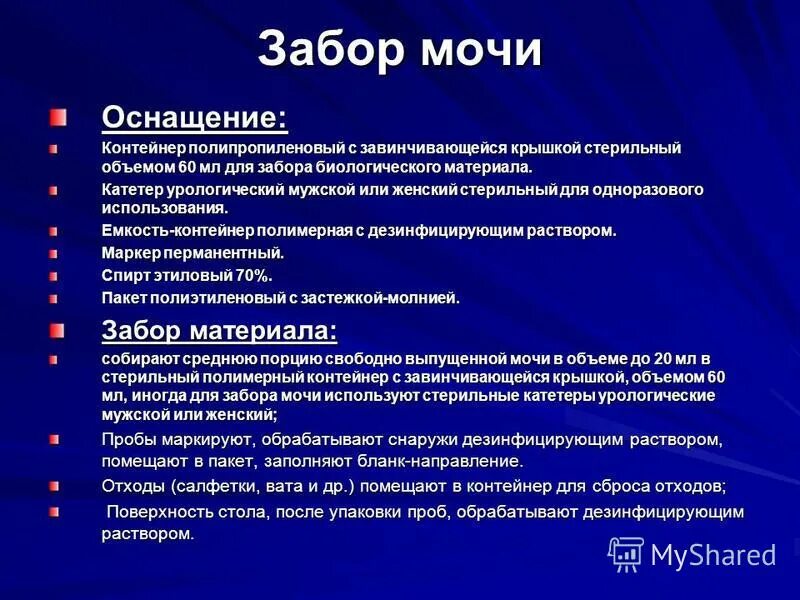 Забор мочи

Оснащение:

Контейнер полипропиленовый с завинчивающейся крышкой стерильный объемом 60 мл для забора биологического материала.

Катетер урологический мужской или женский стерильный для одноразового использования.

Емкость-контейнер полимерная с дезинфицирующим раствором.

Маркер перманентный.

Спирт этиловый 70%.

Пакет полиэтиленовый с застежкой-молнией.

Забор материала:

собирают среднюю порцию свободно выпущенной мочи в объеме до 20 мл в стерильный полимерный контейнер с завинчивающейся крышкой, объемом 60 мл, иногда для забора мочи используют стерильные катетеры урологические мужской или женский;

Пробы маркируют, обрабатывают снаружи дезинфицирующим раствором, помещают в пакет, заполняют бланк-направление.

Отходы (салфетки, вата и др.) помещают в контейнер для сброса отходов;

Поверхность стола, после упаковки проб, обрабатывают дезинфицирующим раствором.

MyShared